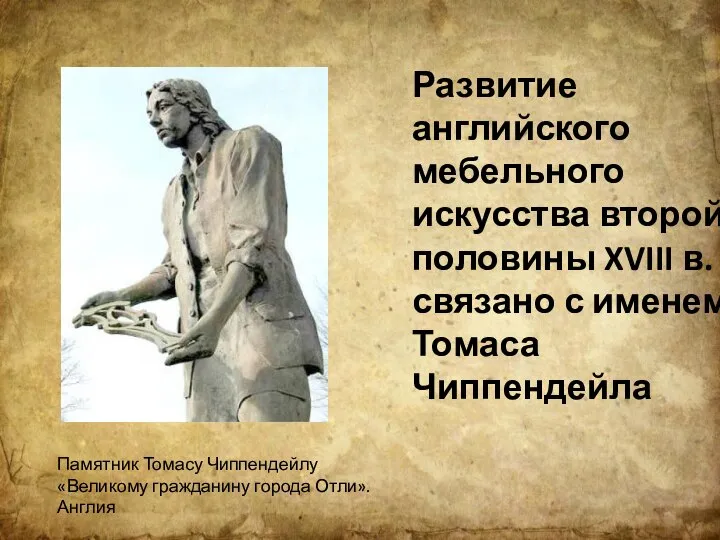 Развитие английского мебельного искусства второй половины XVIII в. связано с именем Томаса Чиппендейла

Памятник Томасу Чиппендейлу «Великому гражданину города Отли». Англия